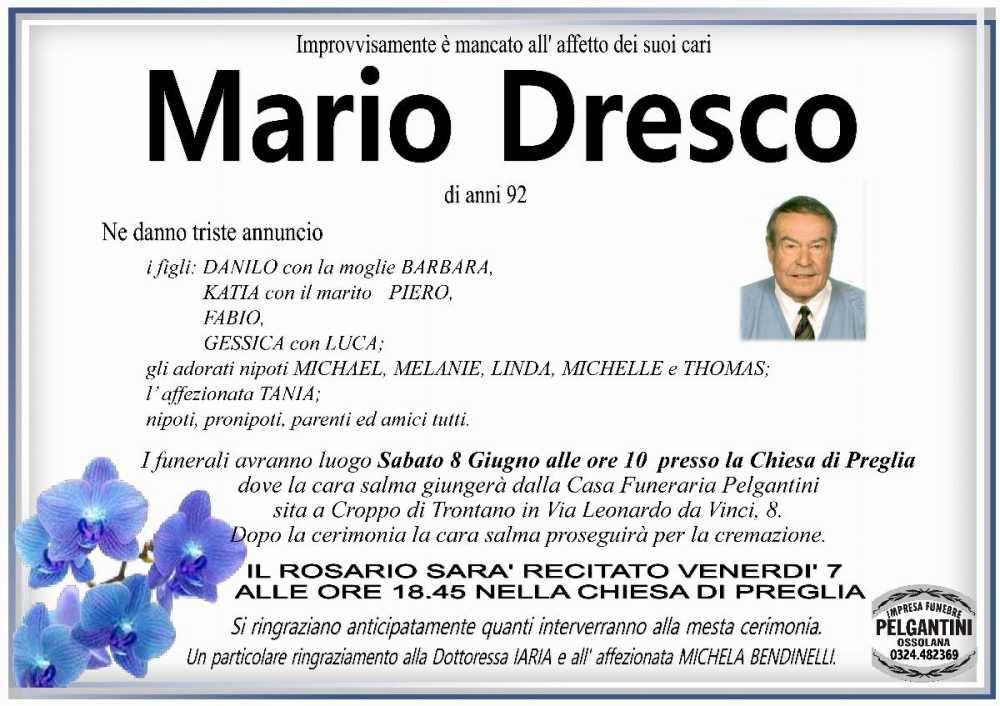 Improvvisamente è mancato all' affetto dei suoi cari

Mario Dresco

di anni 92

Ne danno triste annuncio

i figli: DANILO con la moglie BARBARA,
KATIA con il marito PIERO,
FABIO,
GESSICA con LUCA;
gli adorati nipoti MICHAEL, MELANIE, LINDA, MICHELLE e THOMAS;
l' affezionata TANIA;
nipoti, pronipoti, parenti ed amici tutti.

I funerali avranno luogo Sabato 8 Giugno alle ore 10 presso la Chiesa di Preglia dove la cara salma giungerà dalla Casa Funeraria Pelgantini sita a Croppo di Trontano in Via Leonardo da Vinci, 8. Dopo la cerimonia la cara salma proseguirà per la cremazione.

IL ROSARIO SARA' RECITATO VENERDI' 7
ALLE ORE 18.45 NELLA CHIESA DI PREGLIA

Si ringraziano anticipatamente quanti interverranno alla mesta cerimonia.
Un particolare ringraziamento alla Dottoressa IARIA e all' affezionata MICHELA BENDINELLI.

IMPRESA FUNEBRE
PELGANTINI
OSSOLANA
0324.482369